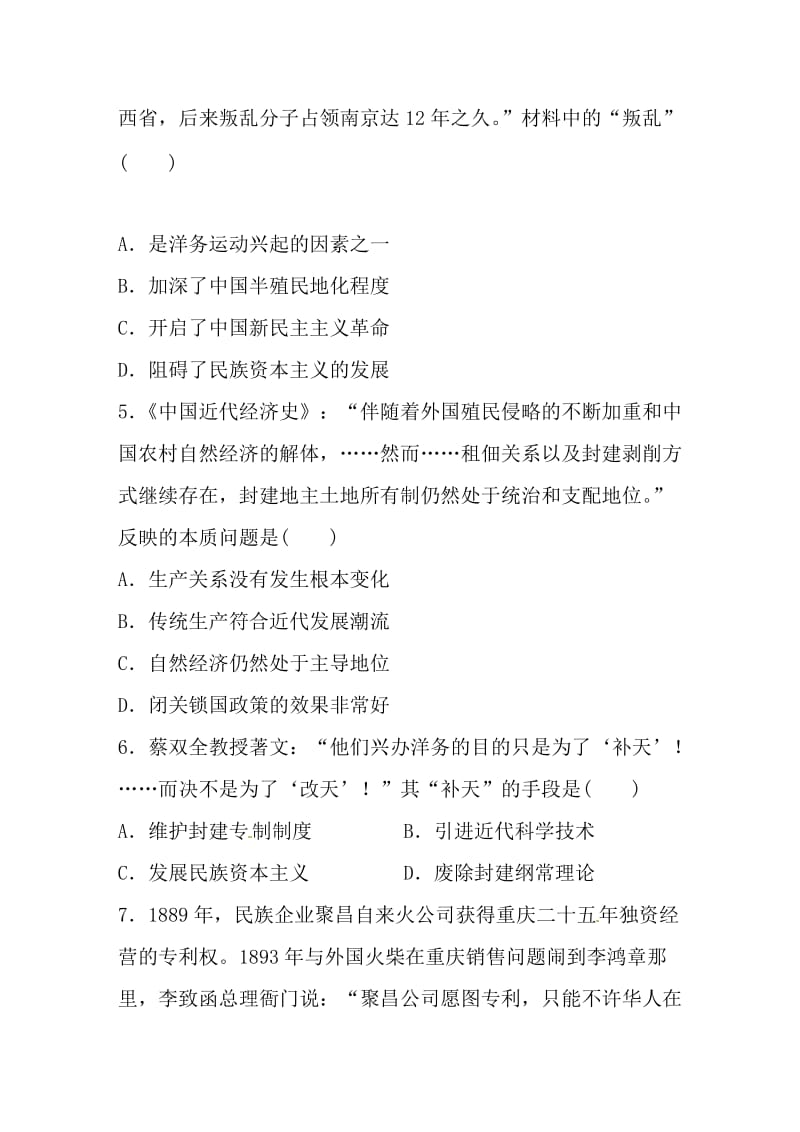 西省，后来叛乱分子占领南京达 12 年之久。”材料中的“叛乱”(　　)

A．是洋务运动兴起的因素之一
B．加深了中国半殖民地化程度
C．开启了中国新民主主义革命
D．阻碍了民族资本主义的发展

5.《中国近代经济史》：“伴随着外国殖民侵略的不断加重和中国农村自然经济的解体，……然而……租佃关系以及封建剥削方式继续存在，封建地主土地所有制仍然处于统治和支配地位。”反映的本质问题是(　　)
A．生产关系没有发生根本变化
B．传统生产符合近代发展潮流
C．自然经济仍然处于主导地位
D．闭关锁国政策的效果非常好

6．蔡双全教授著文：“他们兴办洋务的目的只是为了‘补天’！……而决不是为了‘改天’！”其“补天”的手段是(　　)
A．维护封建专制制度　　　　B．引进近代科学技术
C．发展民族资本主义　　　　D．废除封建纲常理论

7．1889 年，民族企业聚昌自来火公司获得重庆二十五年独资经营的专利权。1893 年与外国火柴在重庆销售问题闹到李鸿章那里，李致函总理衙门说：“聚昌公司愿图专利，只能不许华人在